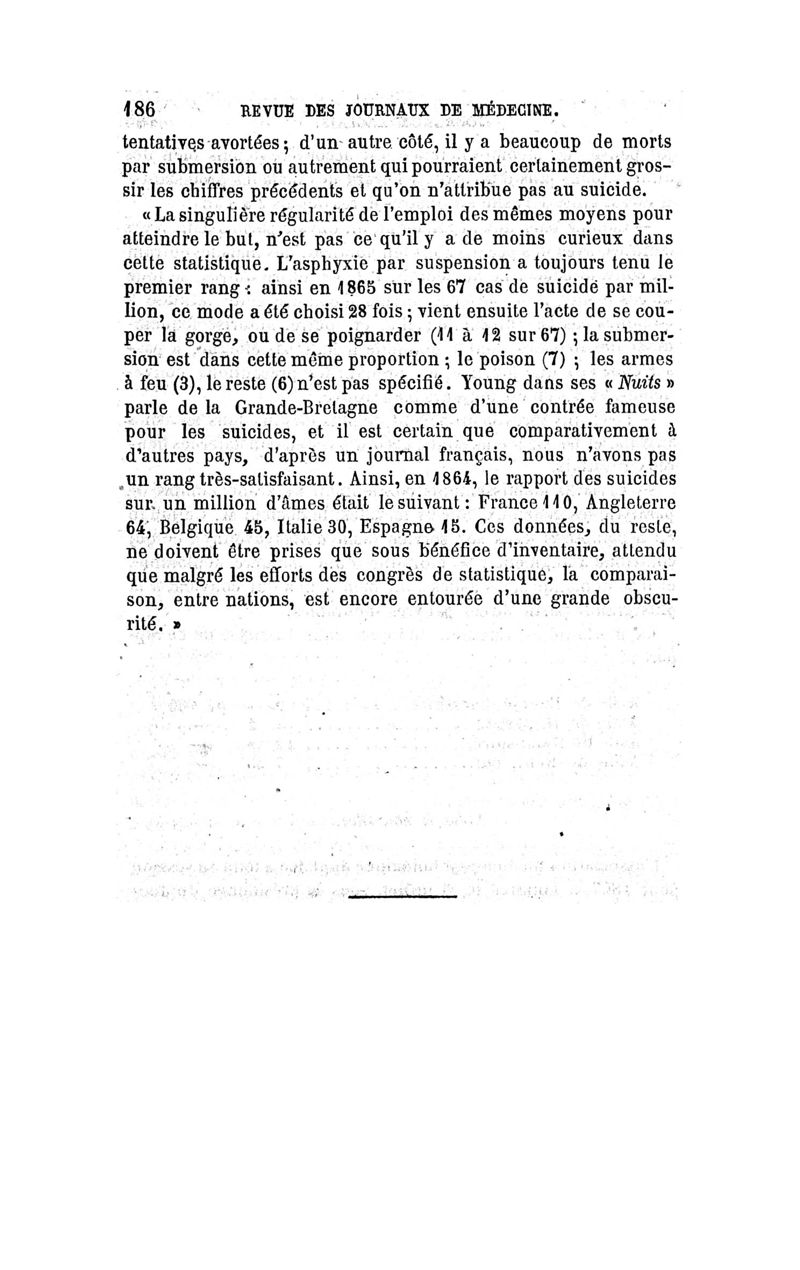 186 REVUE DES JOURNAUX DE MÉDECINE.

tentatives avortées; d'un autre côté, il y a beaucoup de morts par submersion ou autrement qui pourraient certainement grossir les chiffres précédents et qu'on n'attribue pas au suicide.

« La singulière régularité de l'emploi des mêmes moyens pour atteindre le but, n'est pas ce qu'il y a de moins curieux dans cette statistique. L'asphyxie par suspension a toujours tenu le premier rang : ainsi en 1865 sur les 67 cas de suicide par million, ce mode a été choisi 28 fois ; vient ensuite l'acte de se couper la gorge, ou de se poignarder (11 à 12 sur 67) ; la submersion est dans cette même proportion ; le poison (7) ; les armes à feu (3), le reste (6) n'est pas spécifié. Young dans ses « Nuits » parle de la Grande-Bretagne comme d'une contrée fameuse pour les suicides, et il est certain que comparativement à d'autres pays, d'après un journal français, nous n'avons pas un rang très-satisfaisant. Ainsi, en 1864, le rapport des suicides sur un million d'âmes était le suivant : France 110, Angleterre 64, Belgique 45, Italie 30, Espagne 15. Ces données, du reste, ne doivent être prises que sous bénéfice d'inventaire, attendu que malgré les efforts des congrès de statistique, la comparaison, entre nations, est encore entourée d'une grande obscurité. »